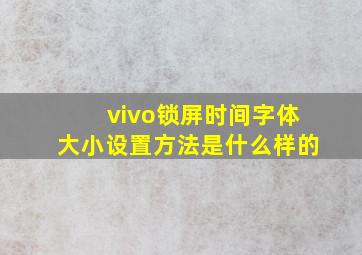 vivo锁屏时间字体大小设置方法是什么样的